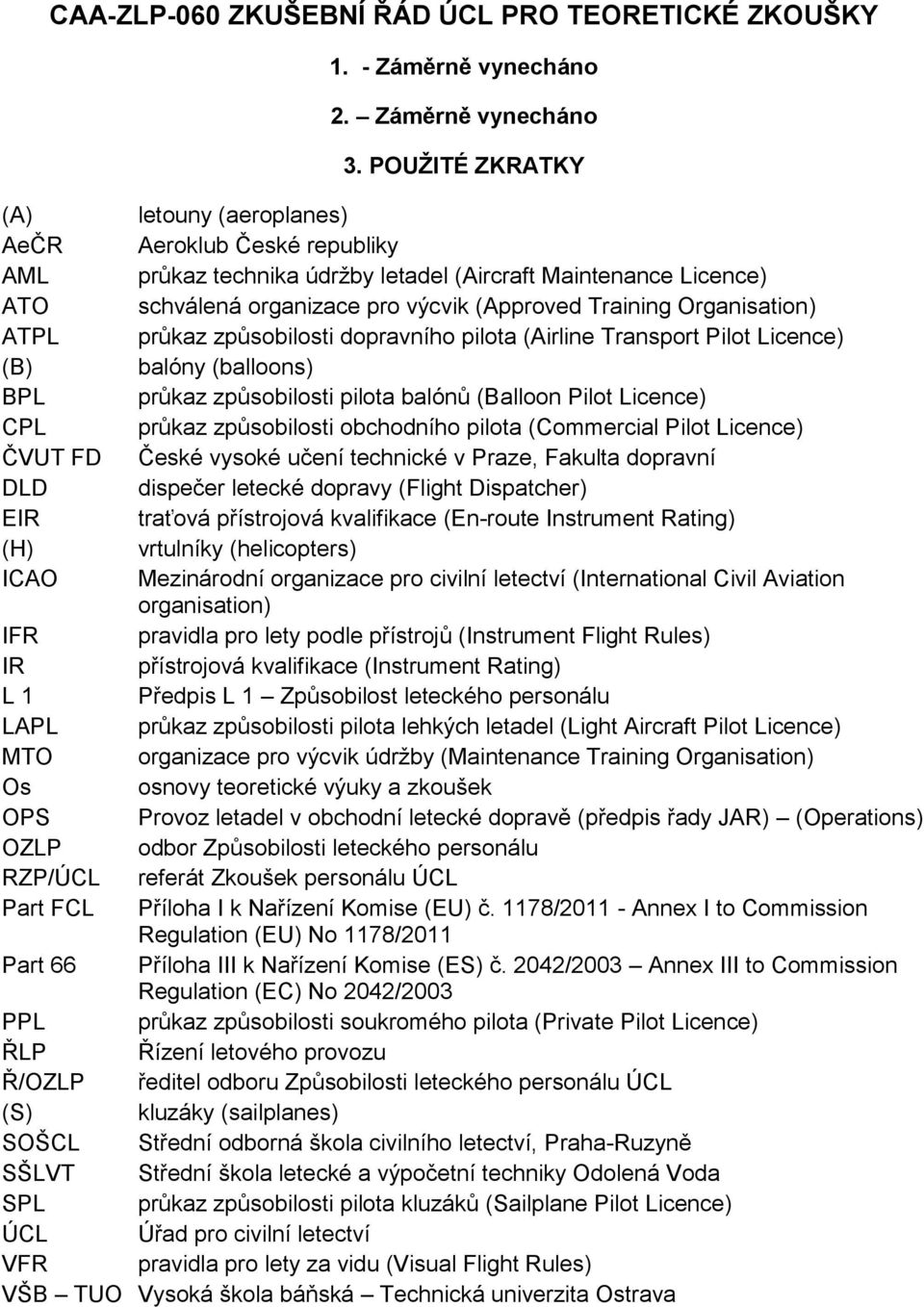 CAA-ZLP-060 ZKUŠEBNÍ ŘÁD ÚCL PRO TEORETICKÉ ZKOUŠKY

1. - Záměrně vynecháno

2. – Záměrně vynecháno

3. POUŽITÉ ZKRATKY

| | |
|---|---|
| (A) | letouny (aeroplanes) |
| AeČR | Aeroklub České republiky |
| AML | průkaz technika údržby letadel (Aircraft Maintenance Licence) |
| ATO | schválená organizace pro výcvik (Approved Training Organisation) |
| ATPL | průkaz způsobilosti dopravního pilota (Airline Transport Pilot Licence) |
| (B) | balóny (balloons) |
| BPL | průkaz způsobilosti pilota balónů (Balloon Pilot Licence) |
| CPL | průkaz způsobilosti obchodního pilota (Commercial Pilot Licence) |
| ČVUT FD | České vysoké učení technické v Praze, Fakulta dopravní |
| DLD | dispečer letecké dopravy (Flight Dispatcher) |
| EIR | traťová přístrojová kvalifikace (En-route Instrument Rating) |
| (H) | vrtulníky (helicopters) |
| ICAO | Mezinárodní organizace pro civilní letectví (International Civil Aviation organisation) |
| IFR | pravidla pro lety podle přístrojů (Instrument Flight Rules) |
| IR | přístrojová kvalifikace (Instrument Rating) |
| L 1 | Předpis L 1 – Způsobilost leteckého personálu |
| LAPL | průkaz způsobilosti pilota lehkých letadel (Light Aircraft Pilot Licence) |
| MTO | organizace pro výcvik údržby (Maintenance Training Organisation) |
| Os | osnovy teoretické výuky a zkoušek |
| OPS | Provoz letadel v obchodní letecké dopravě (předpis řady JAR) – (Operations) |
| OZLP | odbor Způsobilosti leteckého personálu |
| RZP/ÚCL | referát Zkoušek personálu ÚCL |
| Part FCL | Příloha I k Nařízení Komise (EU) č. 1178/2011 - Annex I to Commission Regulation (EU) No 1178/2011 |
| Part 66 | Příloha III k Nařízení Komise (ES) č. 2042/2003 – Annex III to Commission Regulation (EC) No 2042/2003 |
| PPL | průkaz způsobilosti soukromého pilota (Private Pilot Licence) |
| ŘLP | Řízení letového provozu |
| Ř/OZLP | ředitel odboru Způsobilosti leteckého personálu ÚCL |
| (S) | kluzáky (sailplanes) |
| SOŠCL | Střední odborná škola civilního letectví, Praha-Ruzyně |
| SŠLVT | Střední škola letecké a výpočetní techniky Odolená Voda |
| SPL | průkaz způsobilosti pilota kluzáků (Sailplane Pilot Licence) |
| ÚCL | Úřad pro civilní letectví |
| VFR | pravidla pro lety za vidu (Visual Flight Rules) |
| VŠB – TUO | Vysoká škola báňská – Technická univerzita Ostrava |